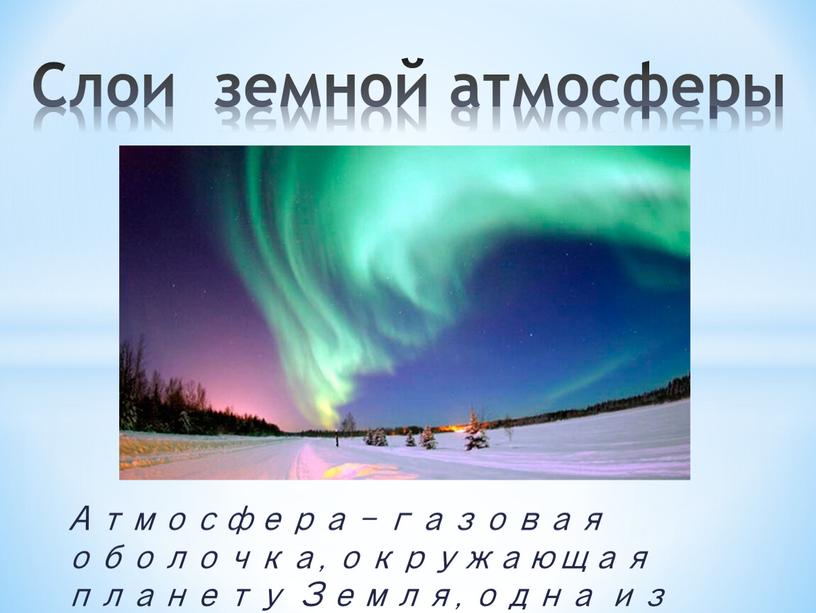 Слои земной атмосферы

Атмосфера–газовая оболочка, окружающая планету Земля, одна из